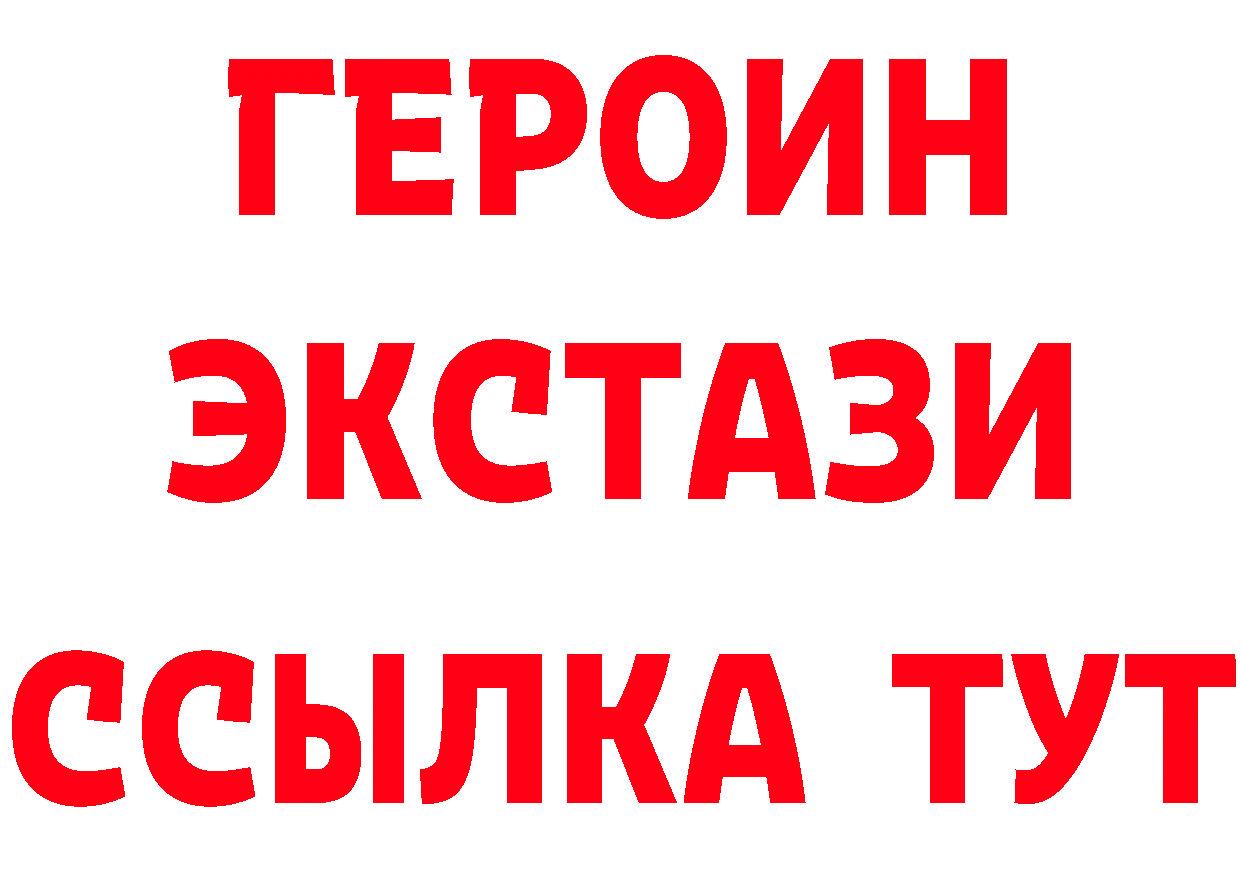 ГЕРОИН
ЭКСТАЗИ
ССЫЛКА ТУТ